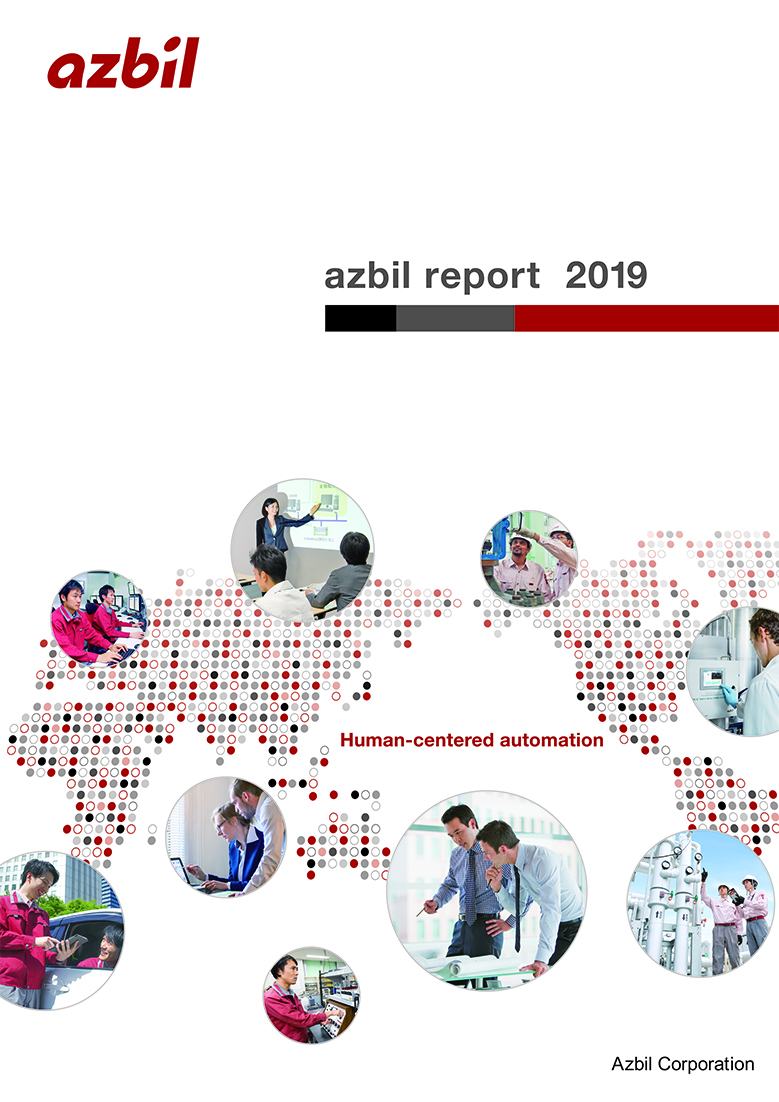 azbil

azbil report 2019

Human-centered automation

Azbil Corporation